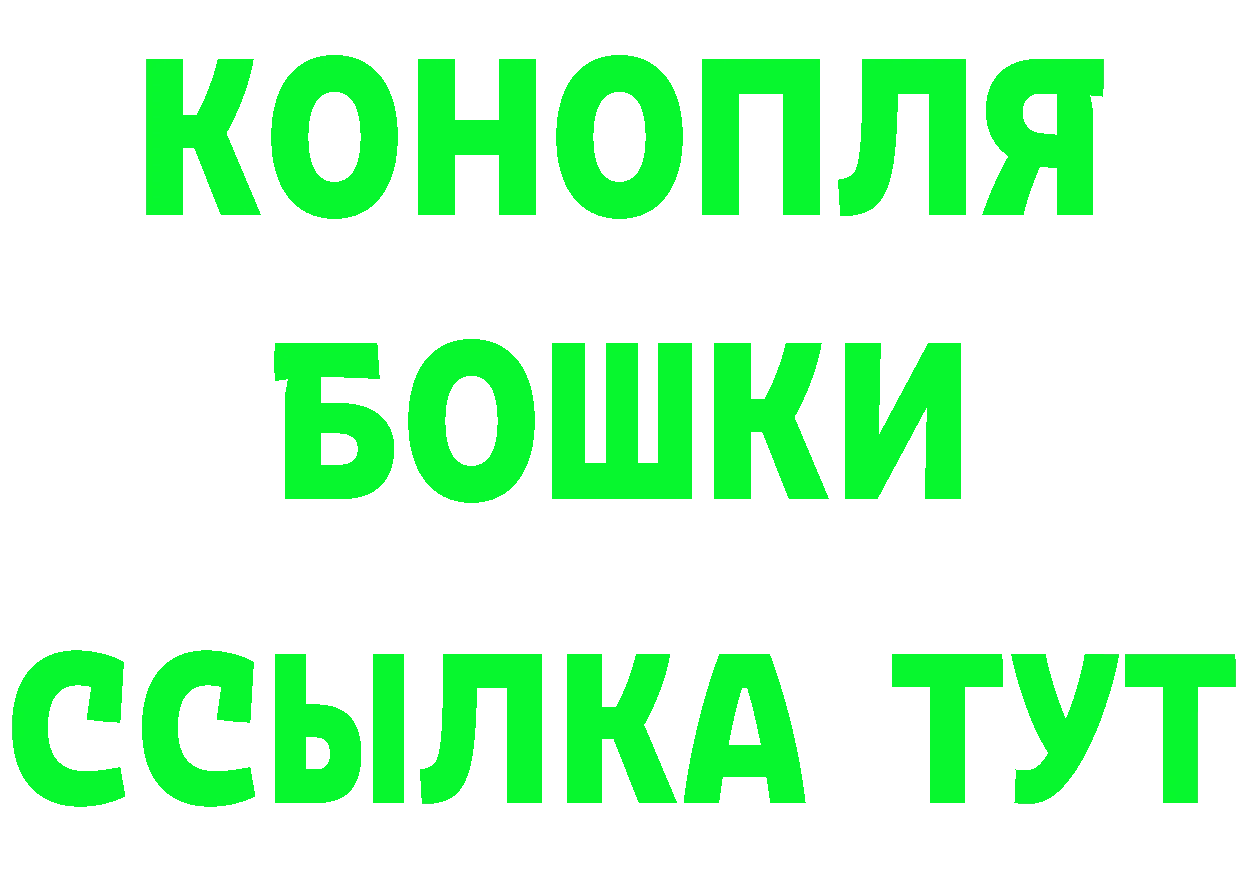 КОНОПЛЯ
БОШКИ
ССЫЛКА ТУТ